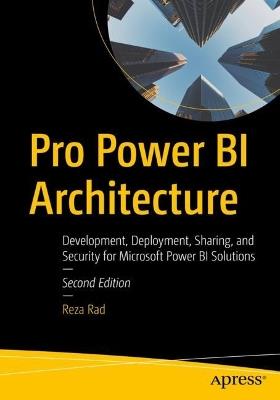 Pro Power BI Architecture

Development, Deployment, Sharing, and Security for Microsoft Power BI Solutions

Second Edition

Reza Rad

apress®